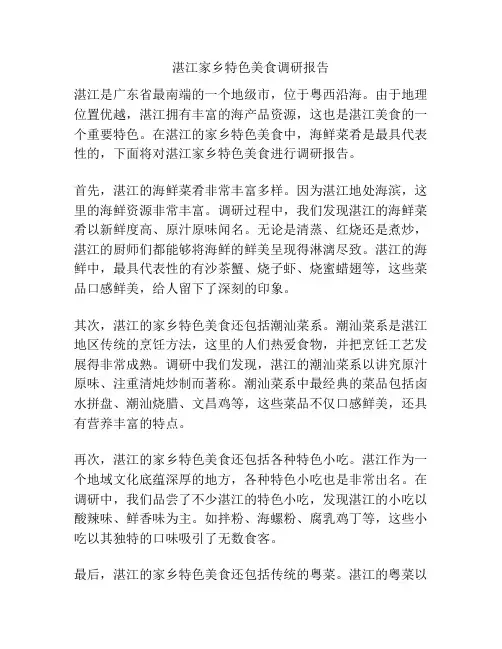 湛江家乡特色美食调研报告

湛江是广东省最南端的一个地级市，位于粤西沿海。由于地理位置优越，湛江拥有丰富的海产品资源，这也是湛江美食的一个重要特色。在湛江的家乡特色美食中，海鲜菜肴是最具代表性的，下面将对湛江家乡特色美食进行调研报告。

首先，湛江的海鲜菜肴非常丰富多样。因为湛江地处海滨，这里的海鲜资源非常丰富。调研过程中，我们发现湛江的海鲜菜肴以新鲜度高、原汁原味闻名。无论是清蒸、红烧还是煮炒，湛江的厨师们都能够将海鲜的鲜美呈现得淋漓尽致。湛江的海鲜中，最具代表性的有沙茶蟹、烧子虾、烧蜜蜡翅等，这些菜品口感鲜美，给人留下了深刻的印象。

其次，湛江的家乡特色美食还包括潮汕菜系。潮汕菜系是湛江地区传统的烹饪方法，这里的人们热爱食物，并把烹饪工艺发展得非常成熟。调研中我们发现，湛江的潮汕菜系以讲究原汁原味、注重清炖炒制而著称。潮汕菜系中最经典的菜品包括卤水拼盘、潮汕烧腊、文昌鸡等，这些菜品不仅口感鲜美，还具有营养丰富的特点。

再次，湛江的家乡特色美食还包括各种特色小吃。湛江作为一个地域文化底蕴深厚的地方，各种特色小吃也是非常出名。在调研中，我们品尝了不少湛江的特色小吃，发现湛江的小吃以酸辣味、鲜香味为主。如拌粉、海螺粉、腐乳鸡丁等，这些小吃以其独特的口味吸引了无数食客。

最后，湛江的家乡特色美食还包括传统的粤菜。湛江的粤菜以